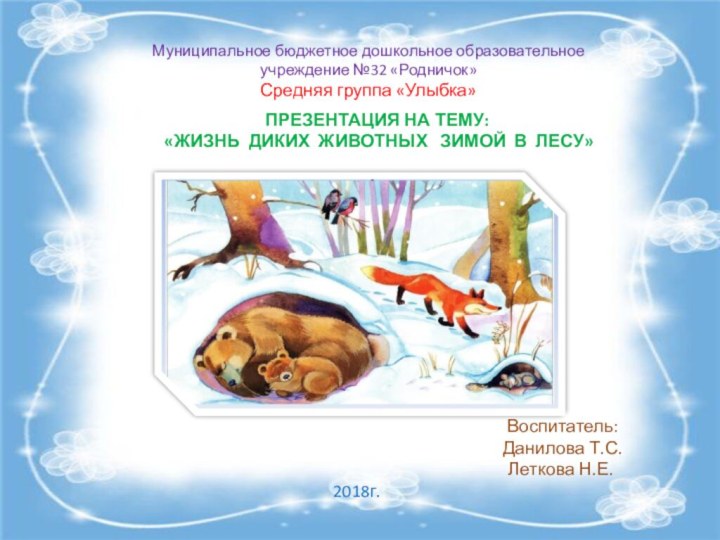 Муниципальное бюджетное дошкольное образовательное учреждение №32 «Родничок»
Средняя группа «Улыбка»

ПРЕЗЕНТАЦИЯ НА ТЕМУ:
«ЖИЗНЬ ДИКИХ ЖИВОТНЫХ ЗИМОЙ В ЛЕСУ»

Воспитатель:
Данилова Т.С.
Леткова Н.Е.

2018г.